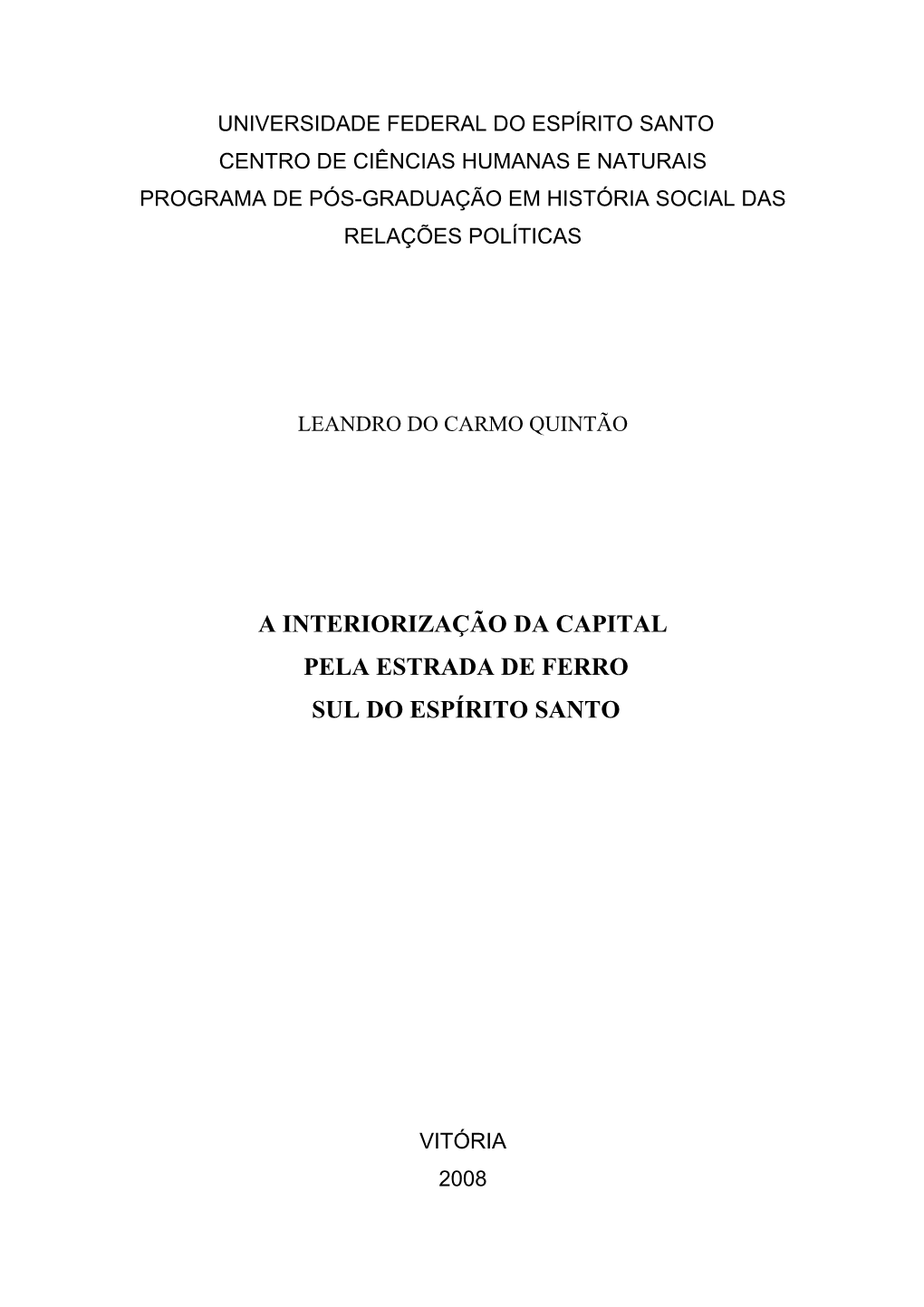 UNIVERSIDADE FEDERAL DO ESPÍRITO SANTO
CENTRO DE CIÊNCIAS HUMANAS E NATURAIS
PROGRAMA DE PÓS-GRADUAÇÃO EM HISTÓRIA SOCIAL DAS RELAÇÕES POLÍTICAS

LEANDRO DO CARMO QUINTÃO

A INTERIORIZAÇÃO DA CAPITAL
PELA ESTRADA DE FERRO
SUL DO ESPÍRITO SANTO

VITÓRIA
2008